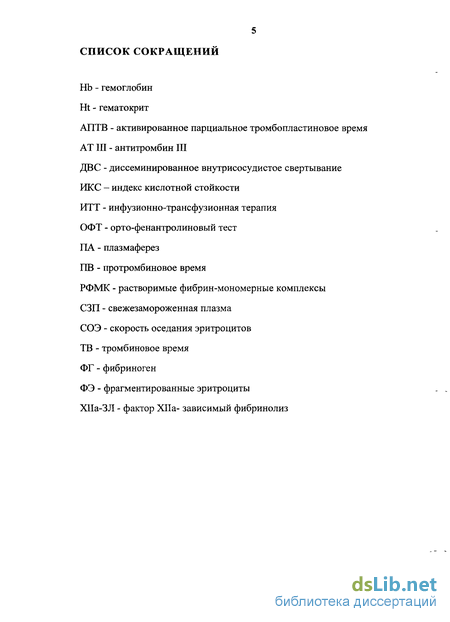 5

СПИСОК СОКРАЩЕНИЙ

Hb - гемоглобин

Ht - гематокрит

АПТВ - активированное парциальное тромбопластиновое время

AT III - антитромбин III

ДВС - диссеминированное внутрисосудистое свертывание

ИКС – индекс кислотной стойкости

ИТТ - инфузионно-трансфузионная терапия

ОФТ - орто-фенантролиновый тест

ПА - плазмаферез

ПВ - протромбиновое время

РФМК - растворимые фибрин-мономерные комплексы

СЗП - свежезамороженная плазма

СОЭ - скорость оседания эритроцитов

ТВ - тромбиновое время

ФГ - фибриноген

ФЭ - фрагментированные эритроциты

XIIa-ЗЛ - фактор XIIa- зависимый фибринолиз

dsLib.net
библиотека диссертаций